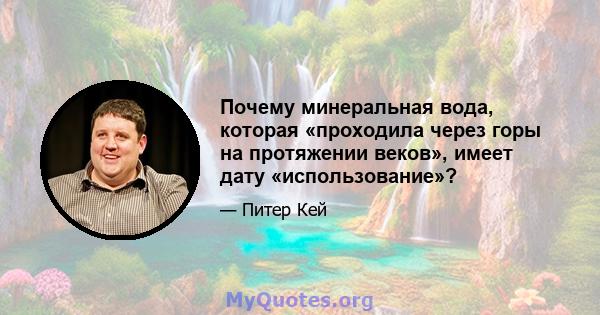 Почему минеральная вода, которая «проходила через горы на протяжении веков», имеет дату «использование»?

— Питер Кей

MyQuotes.org